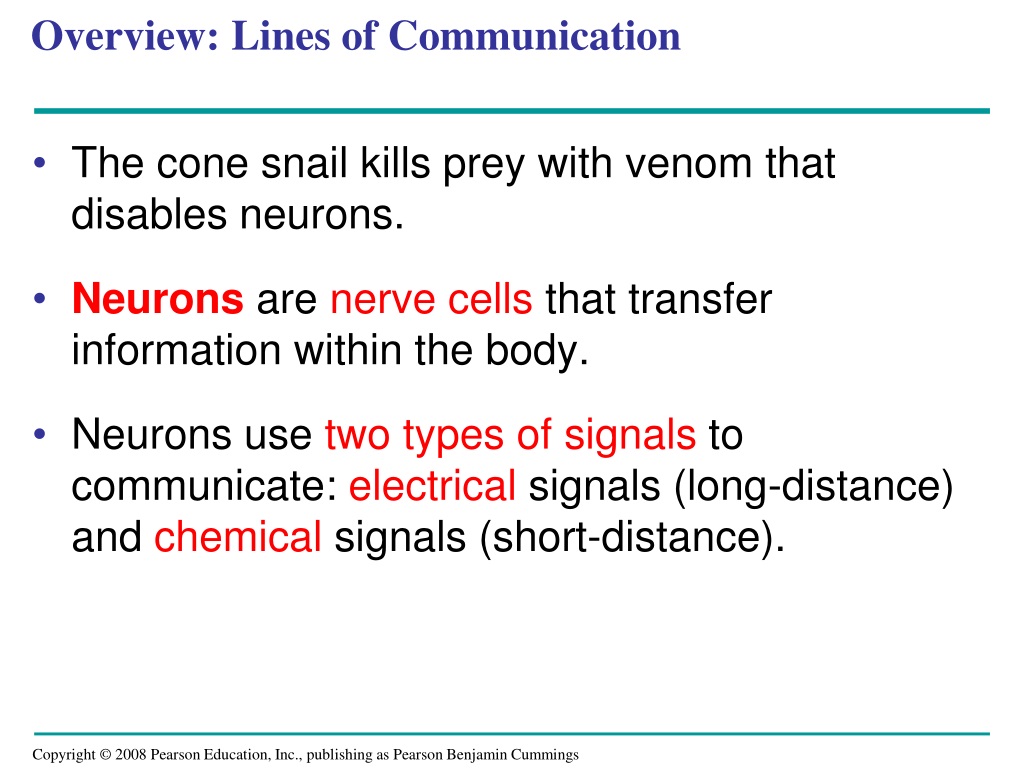 Overview: Lines of Communication

• The cone snail kills prey with venom that disables neurons.

• Neurons are nerve cells that transfer information within the body.

• Neurons use two types of signals to communicate: electrical signals (long-distance) and chemical signals (short-distance).

Copyright © 2008 Pearson Education, Inc., publishing as Pearson Benjamin Cummings